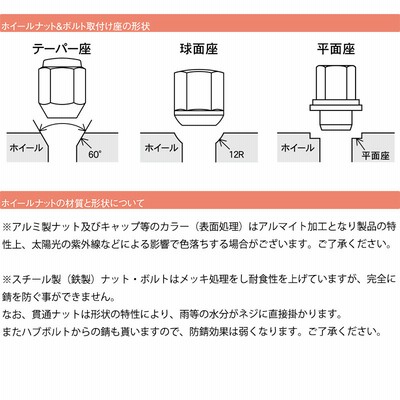 ホイールナット&ボルト取付け座の形状

テーパー座

ホイール

60°

球面座

ホイール

12R

平面座

ホイール

平面座

ホイールナットの材質と形状について

※アルミ製ナット及びキャップ等のカラー（表面処理）はアルマイト加工となり製品の特性上、太陽光の紫外線などによる影響で色落ちする場合がございます。ご了承ください。

※スチール製（鉄製）ナット・ボルトはメッキ処理をし耐食性を上げていますが、完全に錆を防ぐ事ができません。
なお、貫通ナットは形状の特性により、雨等の水分がネジに直接掛かります。
またハブボルトからの錆も貰いますので、防錆効果は弱くなります。ご了承ください。